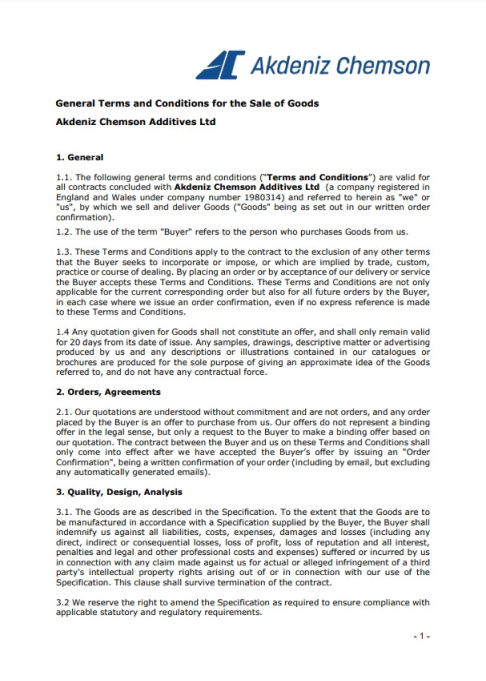 Akdeniz Chemson

General Terms and Conditions for the Sale of Goods

Akdeniz Chemson Additives Ltd

1. General

1.1. The following general terms and conditions ("Terms and Conditions") are valid for all contracts concluded with Akdeniz Chemson Additives Ltd (a company registered in England and Wales under company number 1980314) and referred to herein as "we" or "us", by which we sell and deliver Goods ("Goods" being as set out in our written order confirmation).

1.2. The use of the term "Buyer" refers to the person who purchases Goods from us.

1.3. These Terms and Conditions apply to the contract to the exclusion of any other terms that the Buyer seeks to incorporate or impose, or which are implied by trade, custom, practice or course of dealing. By placing an order or by acceptance of our delivery or service the Buyer accepts these Terms and Conditions. These Terms and Conditions are not only applicable for the current corresponding order but also for all future orders by the Buyer, in each case where we issue an order confirmation, even if no express reference is made to these Terms and Conditions.

1.4 Any quotation given for Goods shall not constitute an offer, and shall only remain valid for 20 days from its date of issue. Any samples, drawings, descriptive matter or advertising produced by us and any descriptions or illustrations contained in our catalogues or brochures are produced for the sole purpose of giving an approximate idea of the Goods referred to, and do not have any contractual force.

2. Orders, Agreements

2.1. Our quotations are understood without commitment and are not orders, and any order placed by the Buyer is an offer to purchase from us. Our offers do not represent a binding offer in the legal sense, but only a request to the Buyer to make a binding offer based on our quotation. The contract between the Buyer and us on these Terms and Conditions shall only come into effect after we have accepted the Buyer's offer by issuing an "Order Confirmation", being a written confirmation of your order (including by email, but excluding any automatically generated emails).

3. Quality, Design, Analysis

3.1. The Goods are as described in the Specification. To the extent that the Goods are to be manufactured in accordance with a Specification supplied by the Buyer, the Buyer shall indemnify us against all liabilities, costs, expenses, damages and losses (including any direct, indirect or consequential losses, loss of profit, loss of reputation and all interest, penalties and legal and other professional costs and expenses) suffered or incurred by us in connection with any claim made against us for actual or alleged infringement of a third party's intellectual property rights arising out of or in connection with our use of the Specification. This clause shall survive termination of the contract.

3.2 We reserve the right to amend the Specification as required to ensure compliance with applicable statutory and regulatory requirements.

- 1 -